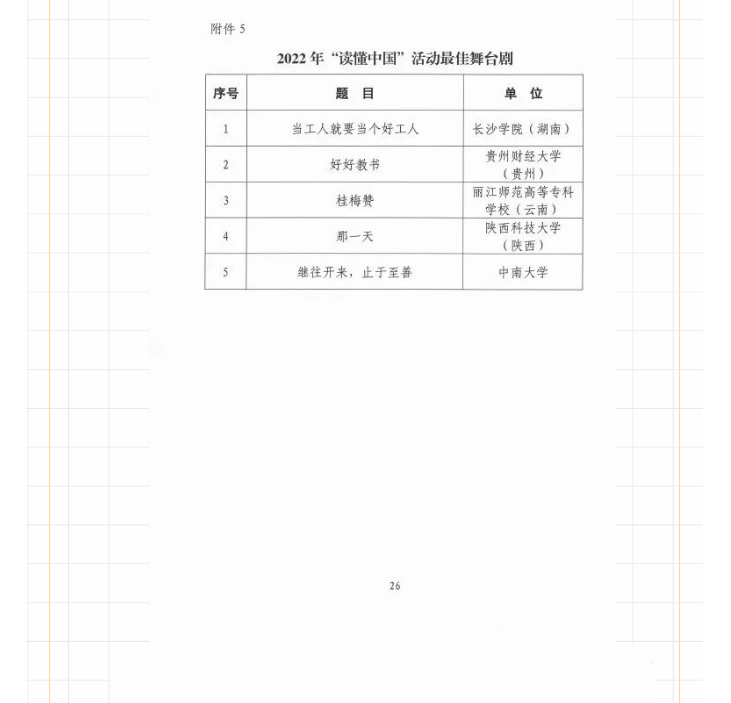 附件 5

2022 年“读懂中国”活动最佳舞台剧

| 序号 | 题 目 | 单 位 |
|---|---|---|
| 1 | 当工人就要当个好工人 | 长沙学院（湖南） |
| 2 | 好好教书 | 贵州财经大学（贵州） |
| 3 | 桂梅赞 | 丽江师范高等专科学校（云南） |
| 4 | 那一天 | 陕西科技大学（陕西） |
| 5 | 继往开来，止于至善 | 中南大学 |

26